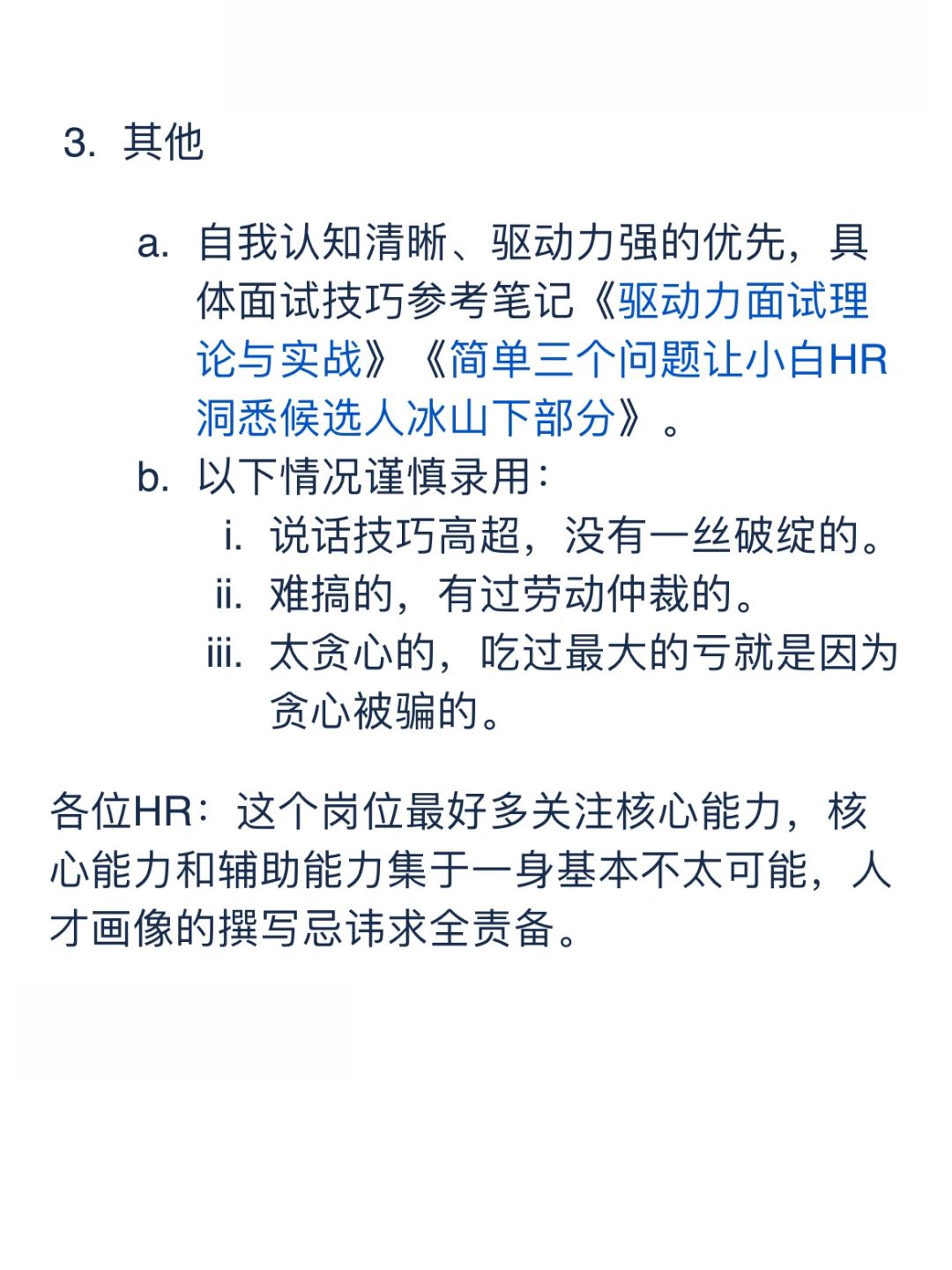 3. 其他

a. 自我认知清晰、驱动力强的优先，具体面试技巧参考笔记《驱动力面试理论与实战》《简单三个问题让小白HR洞悉候选人冰山下部分》。

b. 以下情况谨慎录用：

i. 说话技巧高超，没有一丝破绽的。

ii. 难搞的，有过劳动仲裁的。

iii. 太贪心的，吃过最大的亏就是因为贪心被骗的。

各位HR：这个岗位最好多关注核心能力，核心能力和辅助能力集于一身基本不太可能，人才画像的撰写忌讳求全责备。